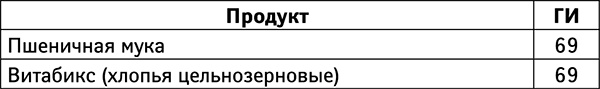 | Продукт | ГИ |
|---|---|
| Пшеничная мука | 69 |
| Витабикс (хлопья цельнозерновые) | 69 |